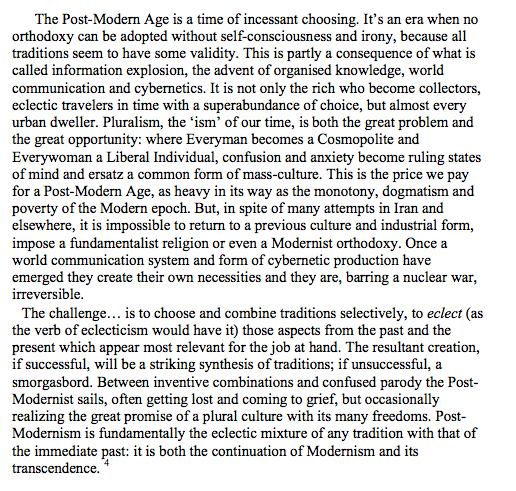 The Post-Modern Age is a time of incessant choosing. It's an era when no orthodoxy can be adopted without self-consciousness and irony, because all traditions seem to have some validity. This is partly a consequence of what is called information explosion, the advent of organised knowledge, world communication and cybernetics. It is not only the rich who become collectors, eclectic travelers in time with a superabundance of choice, but almost every urban dweller. Pluralism, the 'ism' of our time, is both the great problem and the great opportunity: where Everyman becomes a Cosmopolite and Everywoman a Liberal Individual, confusion and anxiety become ruling states of mind and ersatz a common form of mass-culture. This is the price we pay for a Post-Modern Age, as heavy in its way as the monotony, dogmatism and poverty of the Modern epoch. But, in spite of many attempts in Iran and elsewhere, it is impossible to return to a previous culture and industrial form, impose a fundamentalist religion or even a Modernist orthodoxy. Once a world communication system and form of cybernetic production have emerged they create their own necessities and they are, barring a nuclear war, irreversible.

The challenge… is to choose and combine traditions selectively, to eclect (as the verb of eclecticism would have it) those aspects from the past and the present which appear most relevant for the job at hand. The resultant creation, if successful, will be a striking synthesis of traditions; if unsuccessful, a smorgasbord. Between inventive combinations and confused parody the Post-Modernist sails, often getting lost and coming to grief, but occasionally realizing the great promise of a plural culture with its many freedoms. Post-Modernism is fundamentally the eclectic mixture of any tradition with that of the immediate past: it is both the continuation of Modernism and its transcendence. $^4$